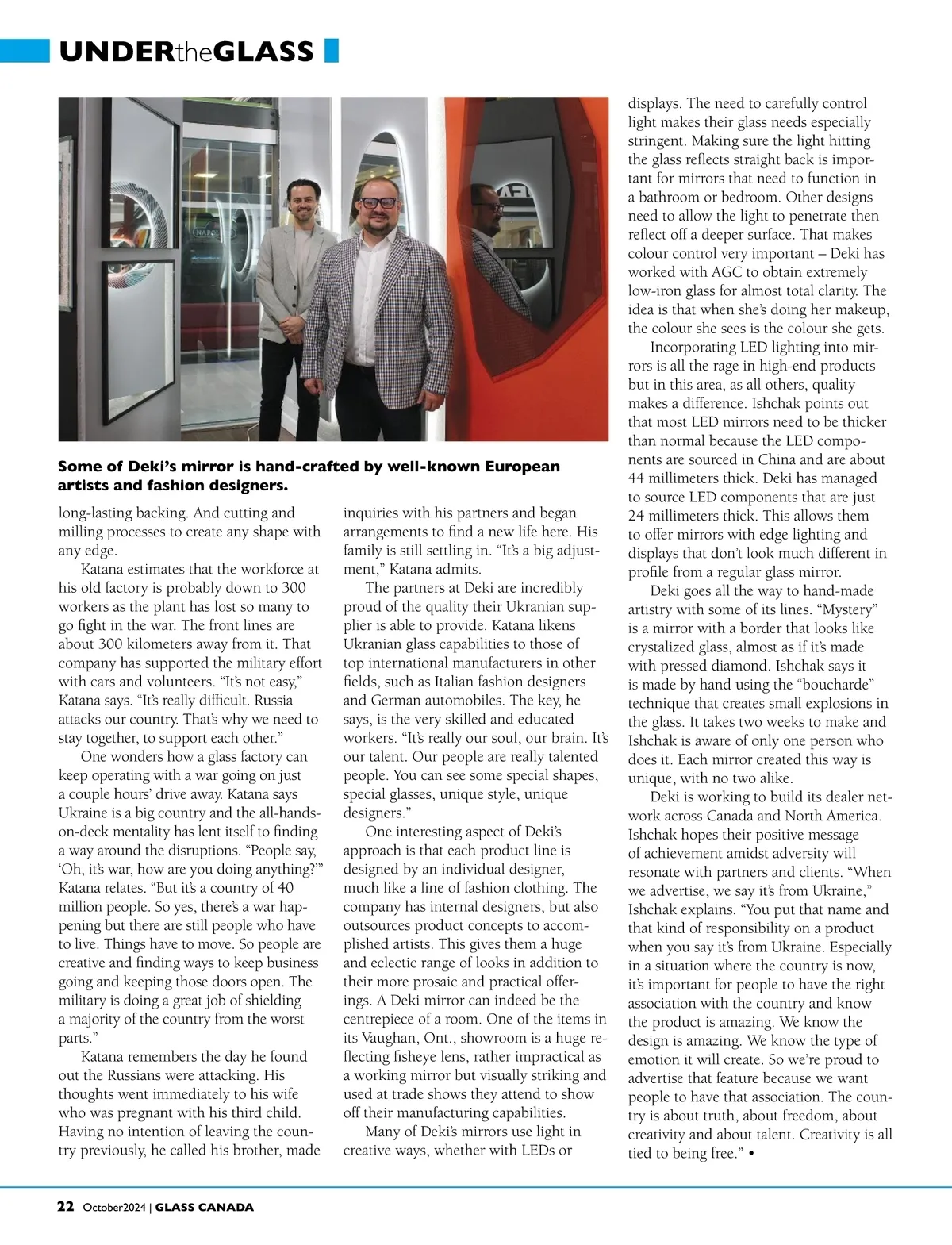 UNDERtheGLASS

Some of Deki's mirror is hand-crafted by well-known European artists and fashion designers.

long-lasting backing. And cutting and milling processes to create any shape with any edge.

Katana estimates that the workforce at his old factory is probably down to 300 workers as the plant has lost so many to go fight in the war. The front lines are about 300 kilometers away from it. That company has supported the military effort with cars and volunteers. "It's not easy," Katana says. "It's really difficult. Russia attacks our country. That's why we need to stay together, to support each other."

One wonders how a glass factory can keep operating with a war going on just a couple hours' drive away. Katana says Ukraine is a big country and the all-hands-on-deck mentality has lent itself to finding a way around the disruptions. "People say, 'Oh, it's war, how are you doing anything?'" Katana relates. "But it's a country of 40 million people. So yes, there's a war happening but there are still people who have to live. Things have to move. So people are creative and finding ways to keep business going and keeping those doors open. The military is doing a great job of shielding a majority of the country from the worst parts."

Katana remembers the day he found out the Russians were attacking. His thoughts went immediately to his wife who was pregnant with his third child. Having no intention of leaving the country previously, he called his brother, made inquiries with his partners and began arrangements to find a new life here. His family is still settling in. "It's a big adjustment," Katana admits.

The partners at Deki are incredibly proud of the quality their Ukranian supplier is able to provide. Katana likens Ukranian glass capabilities to those of top international manufacturers in other fields, such as Italian fashion designers and German automobiles. The key, he says, is the very skilled and educated workers. "It's really our soul, our brain. It's our talent. Our people are really talented people. You can see some special shapes, special glasses, unique style, unique designers."

One interesting aspect of Deki's approach is that each product line is designed by an individual designer, much like a line of fashion clothing. The company has internal designers, but also outsources product concepts to accomplished artists. This gives them a huge and eclectic range of looks in addition to their more prosaic and practical offerings. A Deki mirror can indeed be the centrepiece of a room. One of the items in its Vaughan, Ont., showroom is a huge reflecting fisheye lens, rather impractical as a working mirror but visually striking and used at trade shows they attend to show off their manufacturing capabilities.

Many of Deki's mirrors use light in creative ways, whether with LEDs or displays. The need to carefully control light makes their glass needs especially stringent. Making sure the light hitting the glass reflects straight back is important for mirrors that need to function in a bathroom or bedroom. Other designs need to allow the light to penetrate then reflect off a deeper surface. That makes colour control very important – Deki has worked with AGC to obtain extremely low-iron glass for almost total clarity. The idea is that when she's doing her makeup, the colour she sees is the colour she gets.

Incorporating LED lighting into mirrors is all the rage in high-end products but in this area, as all others, quality makes a difference. Ishchak points out that most LED mirrors need to be thicker than normal because the LED components are sourced in China and are about 44 millimeters thick. Deki has managed to source LED components that are just 24 millimeters thick. This allows them to offer mirrors with edge lighting and displays that don't look much different in profile from a regular glass mirror.

Deki goes all the way to hand-made artistry with some of its lines. "Mystery" is a mirror with a border that looks like crystalized glass, almost as if it's made with pressed diamond. Ishchak says it is made by hand using the "boucharde" technique that creates small explosions in the glass. It takes two weeks to make and Ishchak is aware of only one person who does it. Each mirror created this way is unique, with no two alike.

Deki is working to build its dealer network across Canada and North America. Ishchak hopes their positive message of achievement amidst adversity will resonate with partners and clients. "When we advertise, we say it's from Ukraine," Ishchak explains. "You put that name and that kind of responsibility on a product when you say it's from Ukraine. Especially in a situation where the country is now, it's important for people to have the right association with the country and know the product is amazing. We know the design is amazing. We know the type of emotion it will create. So we're proud to advertise that feature because we want people to have that association. The country is about truth, about freedom, about creativity and about talent. Creativity is all tied to being free." •

22 October2024 | GLASS CANADA